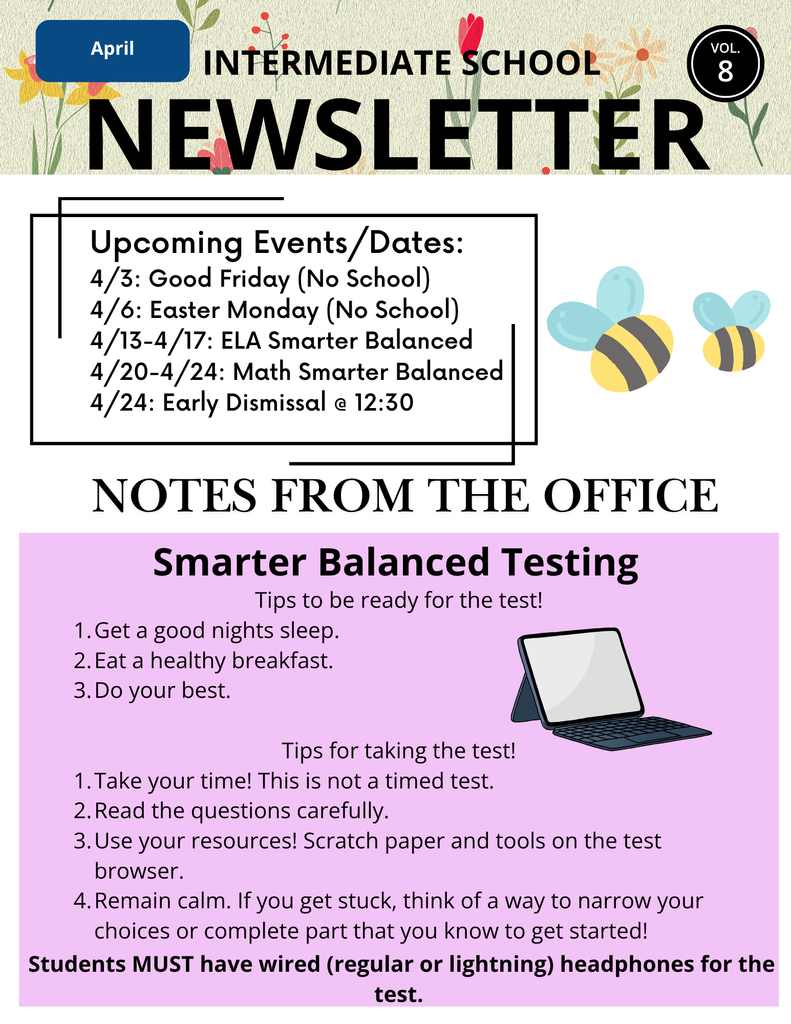 April

INTERMEDIATE SCHOOL

VOL. 8

NEWSLETTER

Upcoming Events/Dates:
4/3: Good Friday (No School)
4/6: Easter Monday (No School)
4/13-4/17: ELA Smarter Balanced
4/20-4/24: Math Smarter Balanced
4/24: Early Dismissal @ 12:30

NOTES FROM THE OFFICE

Smarter Balanced Testing

Tips to be ready for the test!
1. Get a good nights sleep.
2. Eat a healthy breakfast.
3. Do your best.

Tips for taking the test!
1. Take your time! This is not a timed test.
2. Read the questions carefully.
3. Use your resources! Scratch paper and tools on the test browser.
4. Remain calm. If you get stuck, think of a way to narrow your choices or complete part that you know to get started!

Students MUST have wired (regular or lightning) headphones for the test.